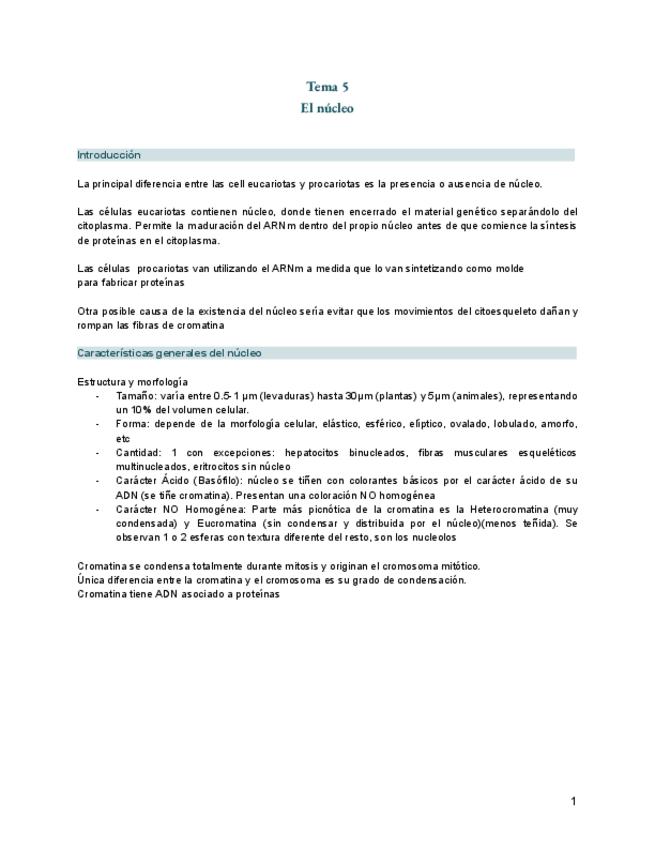 Tema 5
El núcleo

Introducción

La principal diferencia entre las cell eucariotas y procariotas es la presencia o ausencia de núcleo.

Las células eucariotas contienen núcleo, donde tienen encerrado el material genético separándolo del citoplasma. Permite la maduración del ARNm dentro del propio núcleo antes de que comience la síntesis de proteínas en el citoplasma.

Las células procariotas van utilizando el ARNm a medida que lo van sintetizando como molde para fabricar proteínas

Otra posible causa de la existencia del núcleo sería evitar que los movimientos del citoesqueleto dañan y rompan las fibras de cromatina

Características generales del núcleo

Estructura y morfología
- Tamaño: varía entre 0.5-1 μm (levaduras) hasta 30μm (plantas) y 5μm (animales), representando un 10% del volumen celular.
- Forma: depende de la morfología celular, elástico, esférico, elíptico, ovalado, lobulado, amorfo, etc
- Cantidad: 1 con excepciones: hepatocitos binucleados, fibras musculares esqueléticos multinucleados, eritrocitos sin núcleo
- Carácter Ácido (Basófilo): núcleo se tiñen con colorantes básicos por el carácter ácido de su ADN (se tiñe cromatina). Presentan una coloración NO homogénea
- Carácter NO Homogénea: Parte más picnótica de la cromatina es la Heterocromatina (muy condensada) y Eucromatina (sin condensar y distribuida por el núcleo)(menos teñida). Se observan 1 o 2 esferas con textura diferente del resto, son los nucleolos

Cromatina se condensa totalmente durante mitosis y originan el cromosoma mitótico.
Única diferencia entre la cromatina y el cromosoma es su grado de condensación.
Cromatina tiene ADN asociado a proteínas

1